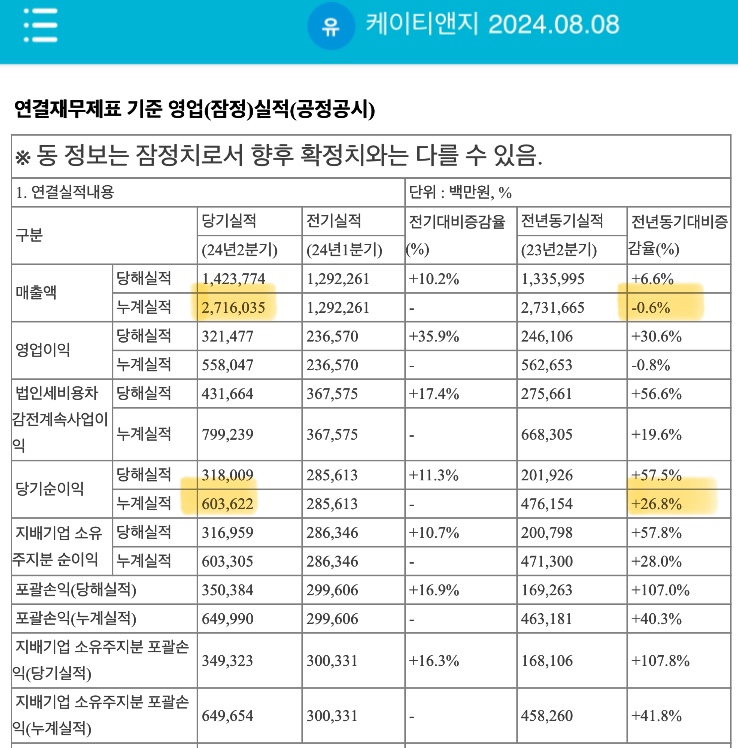 유 케이티앤지 2024.08.08

연결재무제표 기준 영업(잠정)실적(공정공시)

※ 동 정보는 잠정치로서 향후 확정치와는 다를 수 있음.

| 1. 연결실적내용 | | | | 단위 : 백만원, % | | |
|---|---|---|---|---|---|---|
| 구분 | | 당기실적 (24년2분기) | 전기실적 (24년1분기) | 전기대비증감율 (%) | 전년동기실적 (23년2분기) | 전년동기대비증감율(%) |
| 매출액 | 당해실적 | 1,423,774 | 1,292,261 | +10.2% | 1,335,995 | +6.6% |
| | 누계실적 | 2,716,035 | 1,292,261 | - | 2,731,665 | -0.6% |
| 영업이익 | 당해실적 | 321,477 | 236,570 | +35.9% | 246,106 | +30.6% |
| | 누계실적 | 558,047 | 236,570 | - | 562,653 | -0.8% |
| 법인세비용차감전계속사업이익 | 당해실적 | 431,664 | 367,575 | +17.4% | 275,661 | +56.6% |
| | 누계실적 | 799,239 | 367,575 | - | 668,305 | +19.6% |
| 당기순이익 | 당해실적 | 318,009 | 285,613 | +11.3% | 201,926 | +57.5% |
| | 누계실적 | 603,622 | 285,613 | - | 476,154 | +26.8% |
| 지배기업 소유주지분 순이익 | 당해실적 | 316,959 | 286,346 | +10.7% | 200,798 | +57.8% |
| | 누계실적 | 603,305 | 286,346 | - | 471,300 | +28.0% |
| 포괄손익(당해실적) | | 350,384 | 299,606 | +16.9% | 169,263 | +107.0% |
| 포괄손익(누계실적) | | 649,990 | 299,606 | - | 463,181 | +40.3% |
| 지배기업 소유주지분 포괄손익(당기실적) | | 349,323 | 300,331 | +16.3% | 168,106 | +107.8% |
| 지배기업 소유주지분 포괄손익(누계실적) | | 649,654 | 300,331 | - | 458,260 | +41.8% |